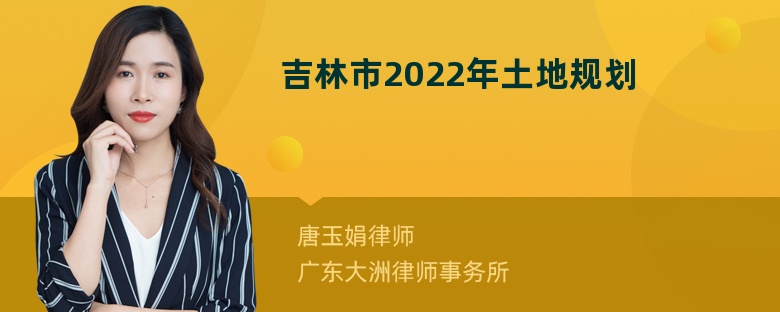 吉林市2022年土地规划

唐玉娟律师
广东大洲律师事务所